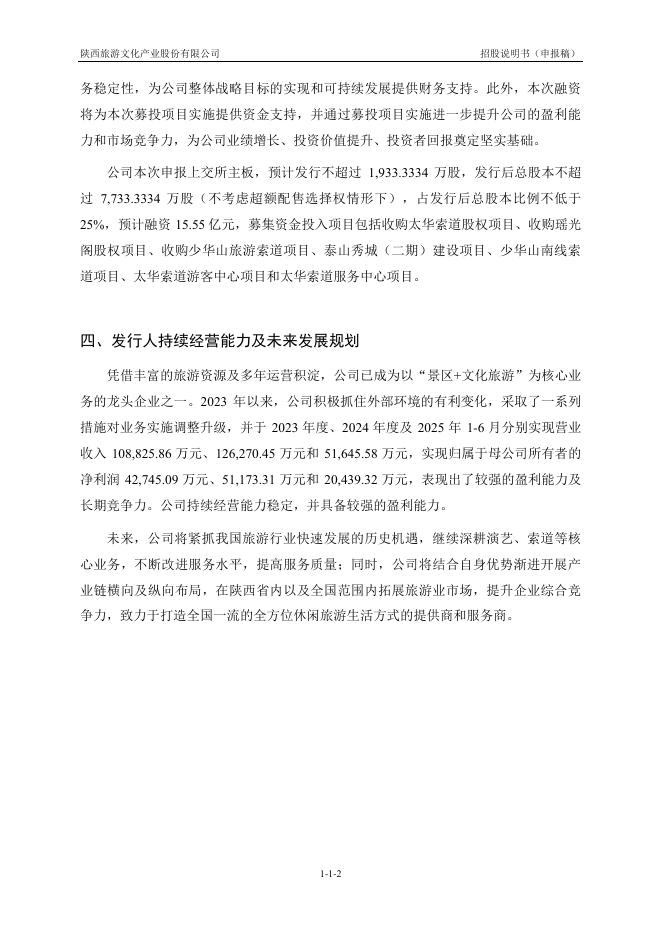 陕西旅游文化产业股份有限公司

招股说明书（申报稿）

务稳定性，为公司整体战略目标的实现和可持续发展提供财务支持。此外，本次融资将为本次募投项目实施提供资金支持，并通过募投项目实施进一步提升公司的盈利能力和市场竞争力，为公司业绩增长、投资价值提升、投资者回报奠定坚实基础。

公司本次申报上交所主板，预计发行不超过 1,933.3334 万股，发行后总股本不超过 7,733.3334 万股（不考虑超额配售选择权情形下），占发行后总股本比例不低于 25%，预计融资 15.55 亿元，募集资金投入项目包括收购太华索道股权项目、收购瑶光阁股权项目、收购少华山旅游索道项目、泰山秀城（二期）建设项目、少华山南线索道项目、太华索道游客中心项目和太华索道服务中心项目。

四、发行人持续经营能力及未来发展规划

凭借丰富的旅游资源及多年运营积淀，公司已成为以“景区+文化旅游”为核心业务的龙头企业之一。2023 年以来，公司积极抓住外部环境的有利变化，采取了一系列措施对业务实施调整升级，并于 2023 年度、2024 年度及 2025 年 1-6 月分别实现营业收入 108,825.86 万元、126,270.45 万元和 51,645.58 万元，实现归属于母公司所有者的净利润 42,745.09 万元、51,173.31 万元和 20,439.32 万元，表现出了较强的盈利能力及长期竞争力。公司持续经营能力稳定，并具备较强的盈利能力。

未来，公司将紧抓我国旅游行业快速发展的历史机遇，继续深耕演艺、索道等核心业务，不断改进服务水平，提高服务质量；同时，公司将结合自身优势渐进开展产业链横向及纵向布局，在陕西省内以及全国范围内拓展旅游业市场，提升企业综合竞争力，致力于打造全国一流的全方位休闲旅游生活方式的提供商和服务商。

1-1-2